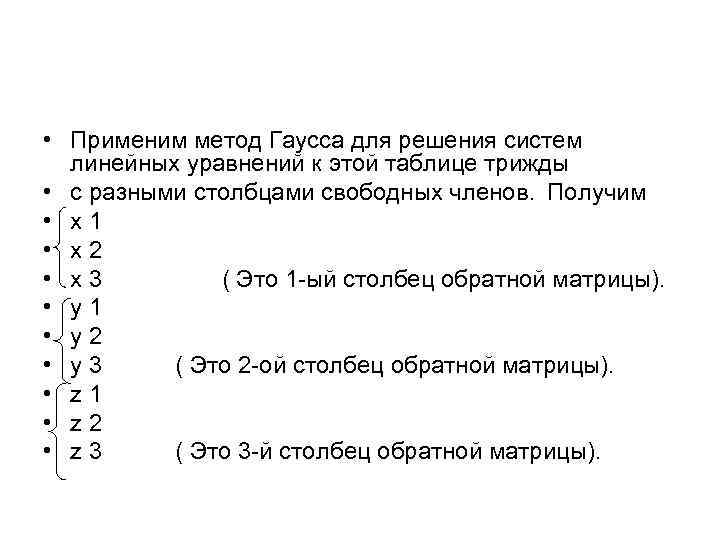 • Применим метод Гаусса для решения систем линейных уравнений к этой таблице трижды
• с разными столбцами свободных членов. Получим
• x 1
• x 2
• x 3 ( Это 1-ый столбец обратной матрицы).
• y 1
• y 2
• y 3 ( Это 2-ой столбец обратной матрицы).
• z 1
• z 2
• z 3 ( Это 3-й столбец обратной матрицы).